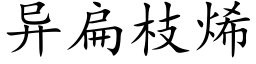 异扁枝烯